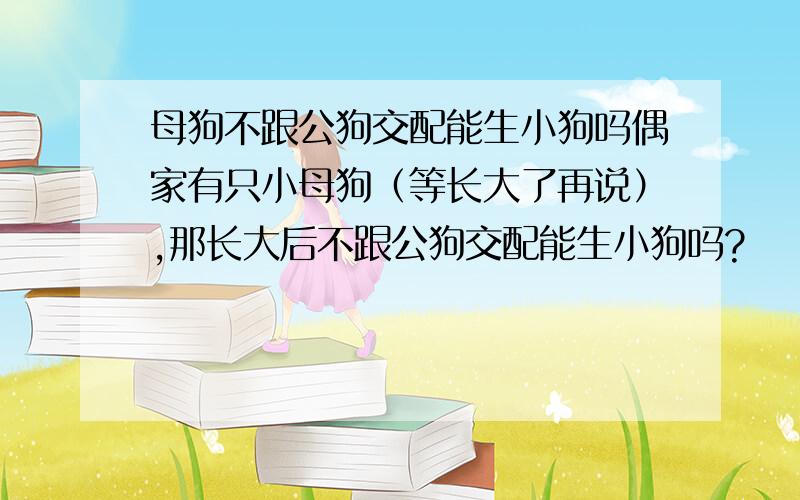 母狗不跟公狗交配能生小狗吗偶家有只小母狗（等长大了再说）,那长大后不跟公狗交配能生小狗吗?